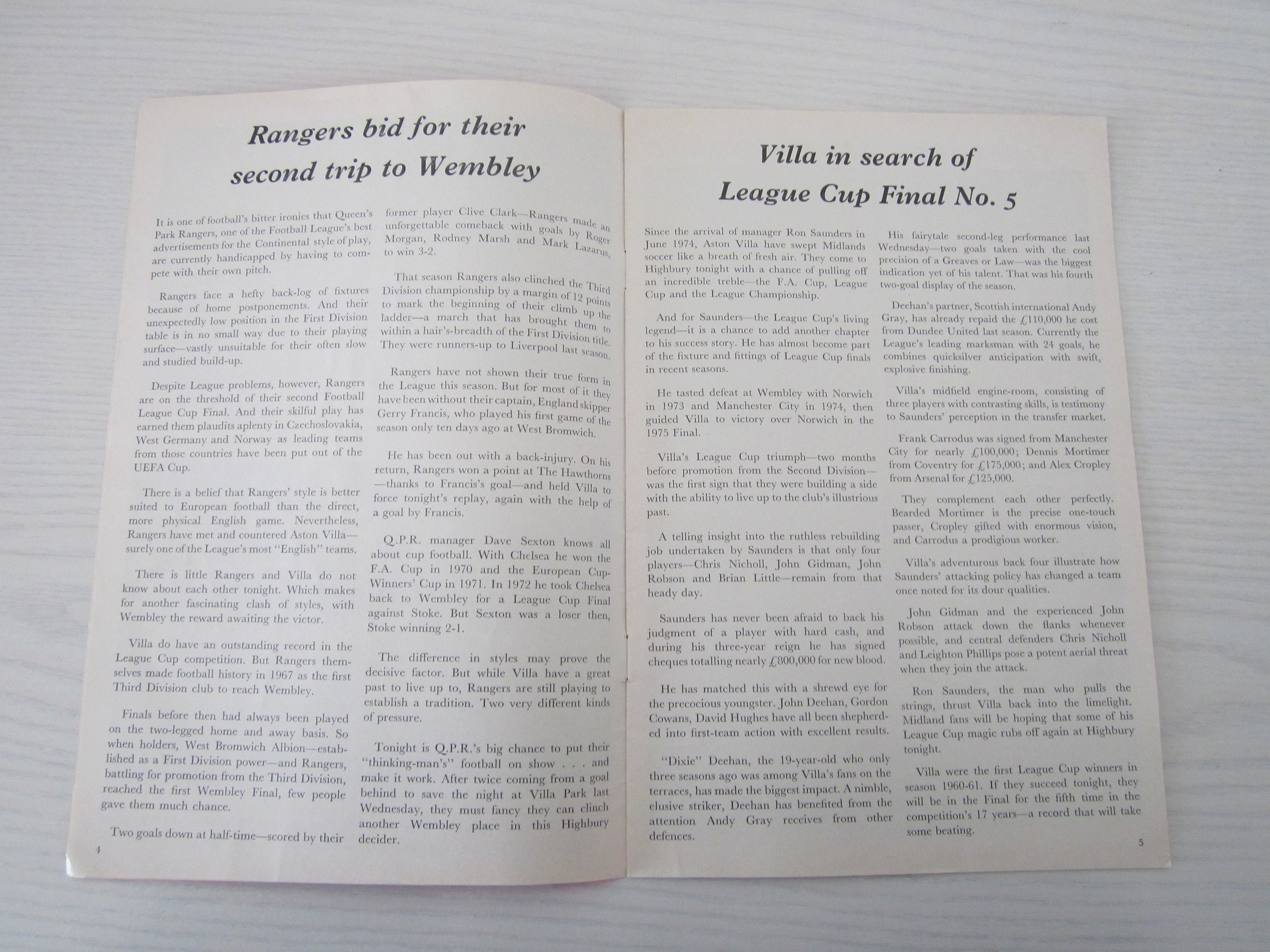 Rangers bid for their second trip to Wembley

It is one of football's bitter ironies that Queen's Park Rangers, one of the Football League's best advertisements for the Continental style of play, are currently handicapped by having to compete with their own pitch.

Rangers face a hefty back-log of fixtures because of home postponements. And their unexpectedly low position in the First Division table is in no small way due to their playing surface—vastly unsuitable for their often slow and studied build-up.

Despite League problems, however, Rangers are on the threshold of their second Football League Cup Final. And their skilful play has earned them plaudits aplenty in Czechoslovakia, West Germany and Norway as leading teams from those countries have been put out of the UEFA Cup.

There is a belief that Rangers' style is better suited to European football than the direct, more physical English game. Nevertheless, Rangers have met and countered Aston Villa—surely one of the League's most "English" teams.

There is little Rangers and Villa do not know about each other tonight. Which makes for another fascinating clash of styles, with Wembley the reward awaiting the victor.

Villa do have an outstanding record in the League Cup competition. But Rangers themselves made football history in 1967 as the first Third Division club to reach Wembley.

Finals before then had always been played on the two-legged home and away basis. So when holders, West Bromwich Albion—established as a First Division power—and Rangers, battling for promotion from the Third Division, reached the first Wembley Final, few people gave them much chance.

Two goals down at half-time—scored by their former player Clive Clark—Rangers made an unforgettable comeback with goals by Roger Morgan, Rodney Marsh and Mark Lazarus, to win 3-2.

That season Rangers also clinched the Third Division championship by a margin of 12 points to mark the beginning of their climb up the ladder—a march that has brought them to within a hair's-breadth of the First Division title. They were runners-up to Liverpool last season.

Rangers have not shown their true form in the League this season. But for most of it they have been without their captain, England skipper Gerry Francis, who played his first game of the season only ten days ago at West Bromwich.

He has been out with a back-injury. On his return, Rangers won a point at The Hawthorns—thanks to Francis's goal—and held Villa to force tonight's replay, again with the help of a goal by Francis.

Q.P.R. manager Dave Sexton knows all about cup football. With Chelsea he won the F.A. Cup in 1970 and the European Cup-Winners' Cup in 1971. In 1972 he took Chelsea back to Wembley for a League Cup Final against Stoke. But Sexton was a loser then, Stoke winning 2-1.

The difference in styles may prove the decisive factor. But while Villa have a great past to live up to, Rangers are still playing to establish a tradition. Two very different kinds of pressure.

Tonight is Q.P.R.'s big chance to put their "thinking-man's" football on show . . . and make it work. After twice coming from a goal behind to save the night at Villa Park last Wednesday, they must fancy they can clinch another Wembley place in this Highbury decider.

4

Villa in search of League Cup Final No. 5

Since the arrival of manager Ron Saunders in June 1974, Aston Villa have swept Midlands soccer like a breath of fresh air. They come to Highbury tonight with a chance of pulling off an incredible treble—the F.A. Cup, League Cup and the League Championship.

And for Saunders—the League Cup's living legend—it is a chance to add another chapter to his success story. He has almost become part of the fixture and fittings of League Cup finals in recent seasons.

He tasted defeat at Wembley with Norwich in 1973 and Manchester City in 1974, then guided Villa to victory over Norwich in the 1975 Final.

Villa's League Cup triumph—two months before promotion from the Second Division—was the first sign that they were building a side with the ability to live up to the club's illustrious past.

A telling insight into the ruthless rebuilding job undertaken by Saunders is that only four players—Chris Nicholl, John Gidman, John Robson and Brian Little—remain from that heady day.

Saunders has never been afraid to back his judgment of a player with hard cash, and during his three-year reign he has signed cheques totalling nearly £800,000 for new blood.

He has matched this with a shrewd eye for the precocious youngster. John Deehan, Gordon Cowans, David Hughes have all been shepherded into first-team action with excellent results.

"Dixie" Deehan, the 19-year-old who only three seasons ago was among Villa's fans on the terraces, has made the biggest impact. A nimble, elusive striker, Deehan has benefited from the attention Andy Gray receives from other defences.

His fairytale second-leg performance last Wednesday—two goals taken with the cool precision of a Greaves or Law—was the biggest indication yet of his talent. That was his fourth two-goal display of the season.

Deehan's partner, Scottish international Andy Gray, has already repaid the £110,000 he cost from Dundee United last season. Currently the League's leading marksman with 24 goals, he combines quicksilver anticipation with swift, explosive finishing.

Villa's midfield engine-room, consisting of three players with contrasting skills, is testimony to Saunders' perception in the transfer market.

Frank Carrodus was signed from Manchester City for nearly £100,000; Dennis Mortimer from Coventry for £175,000; and Alex Cropley from Arsenal for £125,000.

They complement each other perfectly. Bearded Mortimer is the precise one-touch passer, Cropley gifted with enormous vision, and Carrodus a prodigious worker.

Villa's adventurous back four illustrate how Saunders' attacking policy has changed a team once noted for its dour qualities.

John Gidman and the experienced John Robson attack down the flanks whenever possible, and central defenders Chris Nicholl and Leighton Phillips pose a potent aerial threat when they join the attack.

Ron Saunders, the man who pulls the strings, thrust Villa back into the limelight. Midland fans will be hoping that some of his League Cup magic rubs off again at Highbury tonight.

Villa were the first League Cup winners in season 1960-61. If they succeed tonight, they will be in the Final for the fifth time in the competition's 17 years—a record that will take some beating.

5